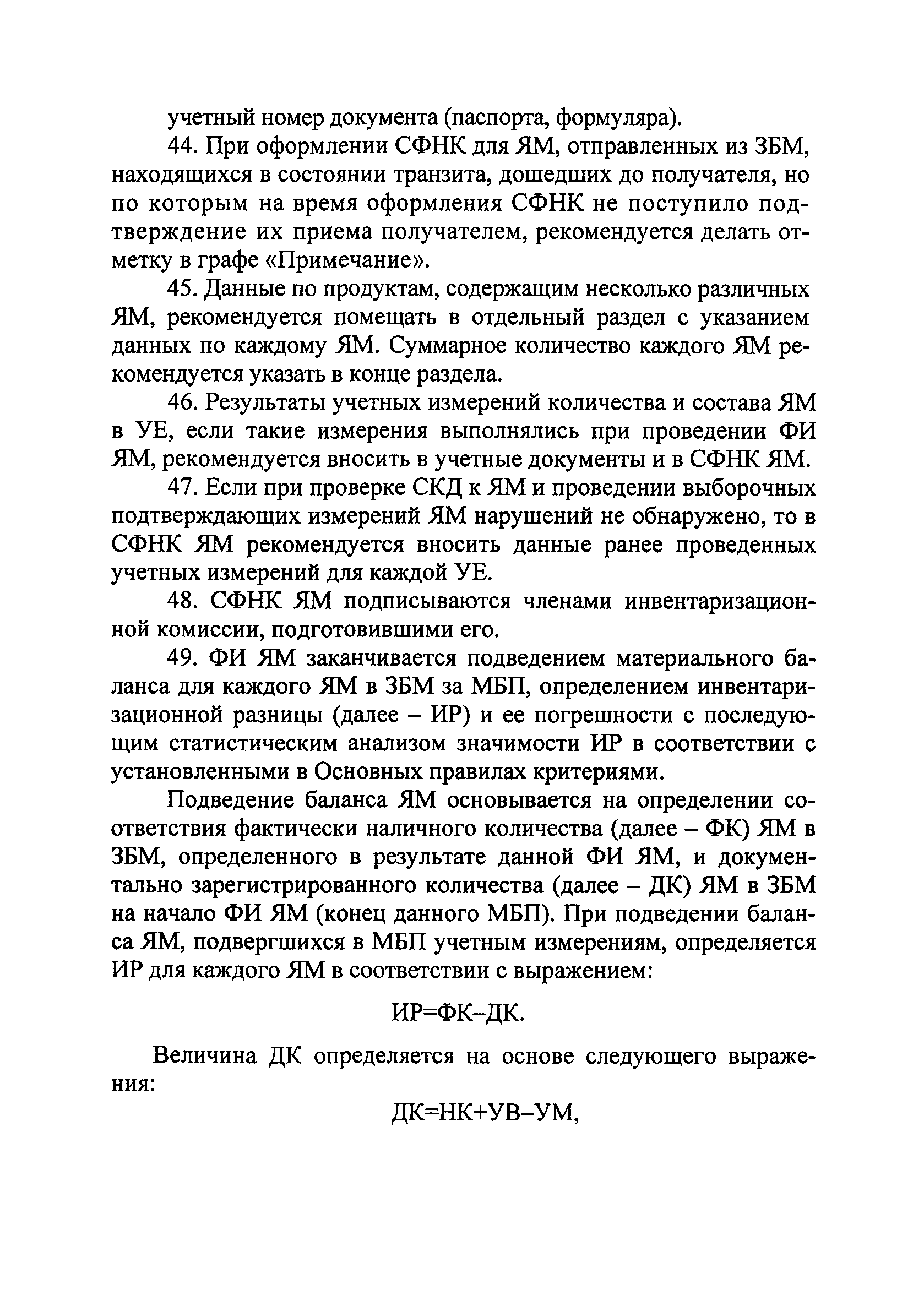 учетный номер документа (паспорта, формуляра).

44. При оформлении СФНК для ЯМ, отправленных из ЗБМ, находящихся в состоянии транзита, дошедших до получателя, но по которым на время оформления СФНК не поступило подтверждение их приема получателем, рекомендуется делать отметку в графе «Примечание».

45. Данные по продуктам, содержащим несколько различных ЯМ, рекомендуется помещать в отдельный раздел с указанием данных по каждому ЯМ. Суммарное количество каждого ЯМ рекомендуется указать в конце раздела.

46. Результаты учетных измерений количества и состава ЯМ в УЕ, если такие измерения выполнялись при проведении ФИ ЯМ, рекомендуется вносить в учетные документы и в СФНК ЯМ.

47. Если при проверке СКД к ЯМ и проведении выборочных подтверждающих измерений ЯМ нарушений не обнаружено, то в СФНК ЯМ рекомендуется вносить данные ранее проведенных учетных измерений для каждой УЕ.

48. СФНК ЯМ подписываются членами инвентаризационной комиссии, подготовившими его.

49. ФИ ЯМ заканчивается подведением материального баланса для каждого ЯМ в ЗБМ за МБП, определением инвентаризационной разницы (далее – ИР) и ее погрешности с последующим статистическим анализом значимости ИР в соответствии с установленными в Основных правилах критериями.

Подведение баланса ЯМ основывается на определении соответствия фактически наличного количества (далее – ФК) ЯМ в ЗБМ, определенного в результате данной ФИ ЯМ, и документально зарегистрированного количества (далее – ДК) ЯМ в ЗБМ на начало ФИ ЯМ (конец данного МБП). При подведении баланса ЯМ, подвергшихся в МБП учетным измерениям, определяется ИР для каждого ЯМ в соответствии с выражением:

ИР=ФК–ДК.

Величина ДК определяется на основе следующего выражения:

ДК=НК+УВ–УМ,